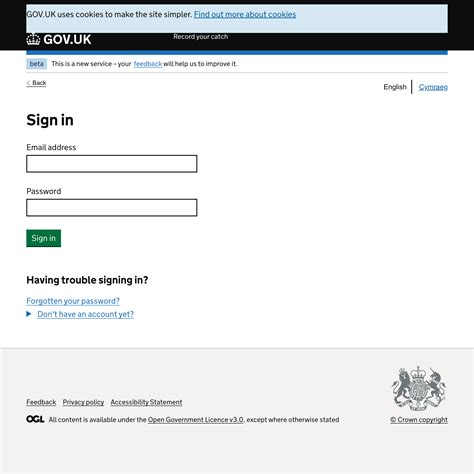 GOV.UK uses cookies to make the site simpler. Find out more about cookies

GOV.UK

Record your catch

beta This is a new service – your feedback will help us to improve it.

Back

English | Cymraeg

Sign in

Email address

Password

Sign in

Having trouble signing in?

Forgotten your password?

Don't have an account yet?

Feedback Privacy policy Accessibility Statement

OGL All content is available under the Open Government Licence v3.0, except where otherwise stated

© Crown copyright